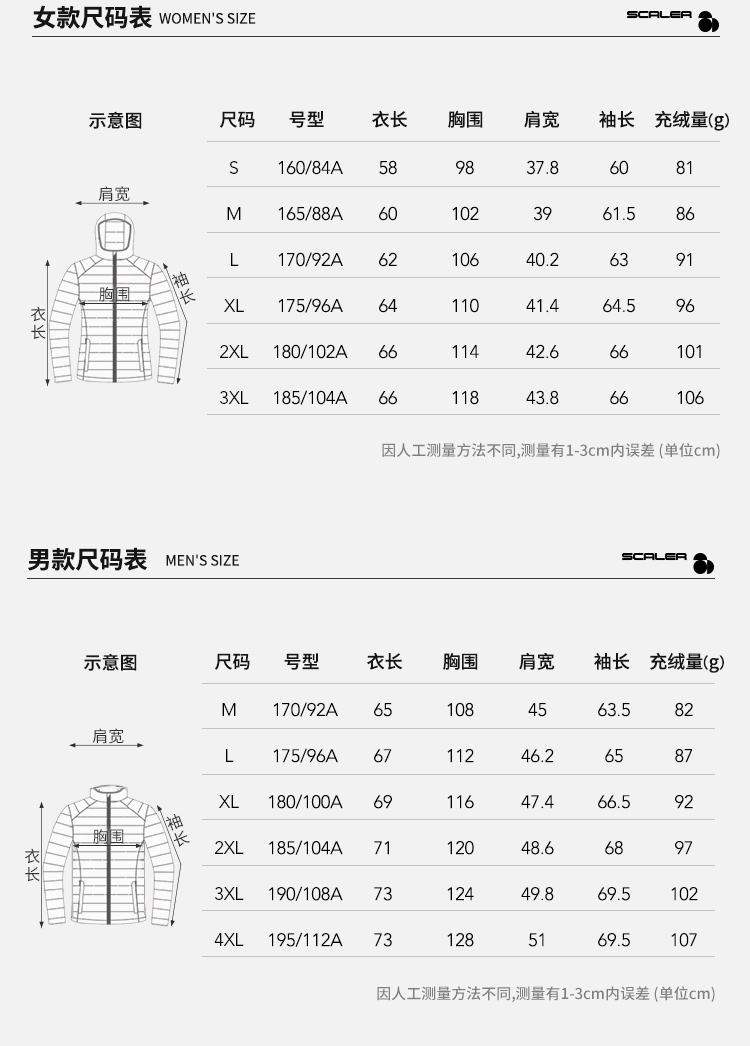 女款尺码表 WOMEN'S SIZE

SCALER

示意图

肩宽
胸围
袖长
衣长

| 尺码 | 号型 | 衣长 | 胸围 | 肩宽 | 袖长 | 充绒量(g) |
|---|---|---|---|---|---|---|
| S | 160/84A | 58 | 98 | 37.8 | 60 | 81 |
| M | 165/88A | 60 | 102 | 39 | 61.5 | 86 |
| L | 170/92A | 62 | 106 | 40.2 | 63 | 91 |
| XL | 175/96A | 64 | 110 | 41.4 | 64.5 | 96 |
| 2XL | 180/102A | 66 | 114 | 42.6 | 66 | 101 |
| 3XL | 185/104A | 66 | 118 | 43.8 | 66 | 106 |

因人工测量方法不同,测量有1-3cm内误差 (单位cm)

男款尺码表 MEN'S SIZE

SCALER

示意图

肩宽
胸围
袖长
衣长

| 尺码 | 号型 | 衣长 | 胸围 | 肩宽 | 袖长 | 充绒量(g) |
|---|---|---|---|---|---|---|
| M | 170/92A | 65 | 108 | 45 | 63.5 | 82 |
| L | 175/96A | 67 | 112 | 46.2 | 65 | 87 |
| XL | 180/100A | 69 | 116 | 47.4 | 66.5 | 92 |
| 2XL | 185/104A | 71 | 120 | 48.6 | 68 | 97 |
| 3XL | 190/108A | 73 | 124 | 49.8 | 69.5 | 102 |
| 4XL | 195/112A | 73 | 128 | 51 | 69.5 | 107 |

因人工测量方法不同,测量有1-3cm内误差 (单位cm)